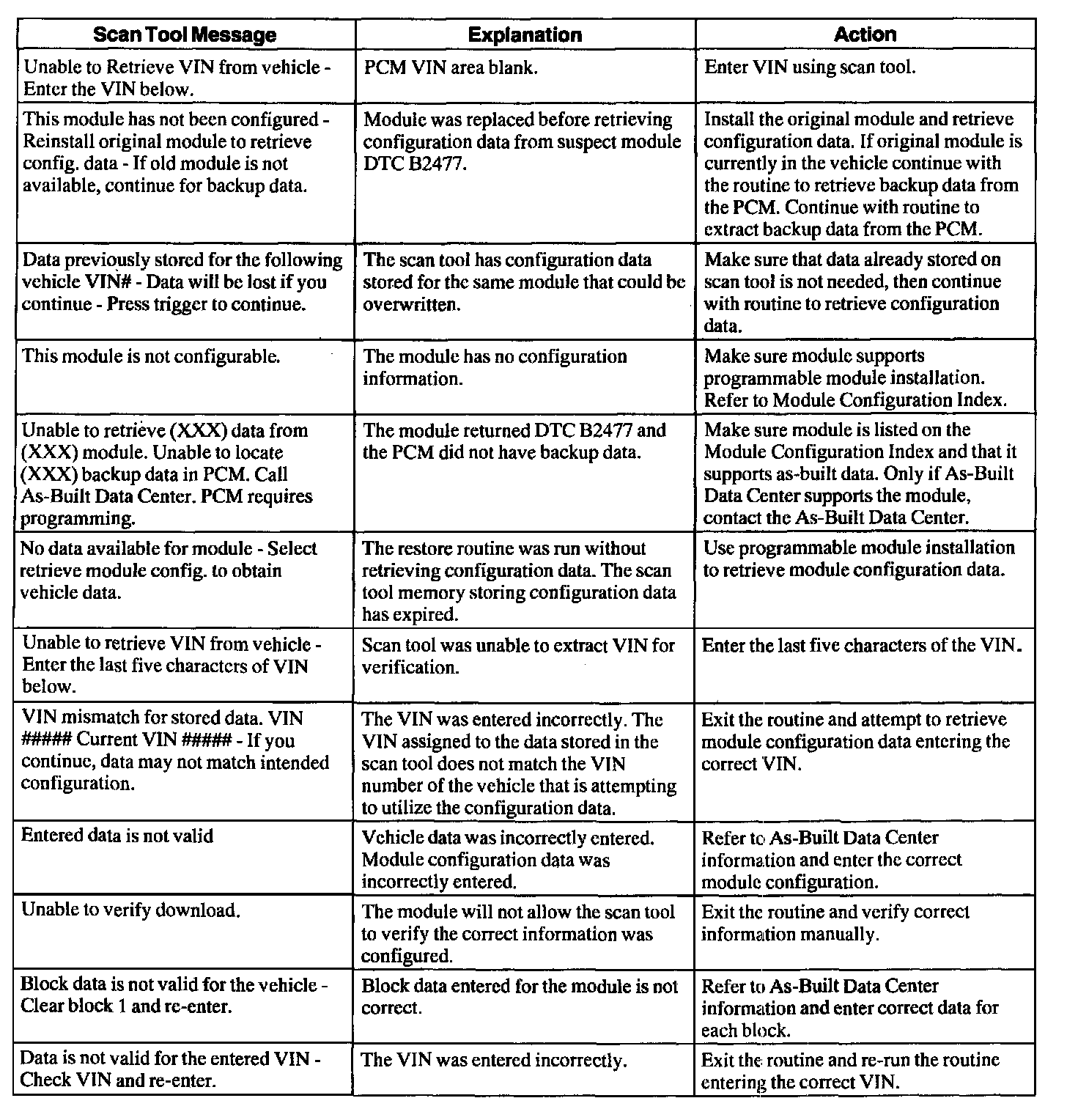 | Scan Tool Message | Explanation | Action |
|---|---|---|
| Unable to Retrieve VIN from vehicle - Enter the VIN below. | PCM VIN area blank. | Enter VIN using scan tool. |
| This module has not been configured - Reinstall original module to retrieve config. data - If old module is not available, continue for backup data. | Module was replaced before retrieving configuration data from suspect module DTC B2477. | Install the original module and retrieve configuration data. If original module is currently in the vehicle continue with the routine to retrieve backup data from the PCM. Continue with routine to extract backup data from the PCM. |
| Data previously stored for the following vehicle VIN# - Data will be lost if you continue - Press trigger to continue. | The scan tool has configuration data stored for the same module that could be overwritten. | Make sure that data already stored on scan tool is not needed, then continue with routine to retrieve configuration data. |
| This module is not configurable. | The module has no configuration information. | Make sure module supports programmable module installation. Refer to Module Configuration Index. |
| Unable to retrieve (XXX) data from (XXX) module. Unable to locate (XXX) backup data in PCM. Call As-Built Data Center. PCM requires programming. | The module returned DTC B2477 and the PCM did not have backup data. | Make sure module is listed on the Module Configuration Index and that it supports as-built data. Only if As-Built Data Center supports the module, contact the As-Built Data Center. |
| No data available for module - Select retrieve module config. to obtain vehicle data. | The restore routine was run without retrieving configuration data. The scan tool memory storing configuration data has expired. | Use programmable module installation to retrieve module configuration data. |
| Unable to retrieve VIN from vehicle - Enter the last five characters of VIN below. | Scan tool was unable to extract VIN for verification. | Enter the last five characters of the VIN. |
| VIN mismatch for stored data. VIN ##### Current VIN ##### - If you continue, data may not match intended configuration. | The VIN was entered incorrectly. The VIN assigned to the data stored in the scan tool does not match the VIN number of the vehicle that is attempting to utilize the configuration data. | Exit the routine and attempt to retrieve module configuration data entering the correct VIN. |
| Entered data is not valid | Vehicle data was incorrectly entered. Module configuration data was incorrectly entered. | Refer to As-Built Data Center information and enter the correct module configuration. |
| Unable to verify download. | The module will not allow the scan tool to verify the correct information was configured. | Exit the routine and verify correct information manually. |
| Block data is not valid for the vehicle - Clear block 1 and re-enter. | Block data entered for the module is not correct. | Refer to As-Built Data Center information and enter correct data for each block. |
| Data is not valid for the entered VIN - Check VIN and re-enter. | The VIN was entered incorrectly. | Exit the routine and re-run the routine entering the correct VIN. |